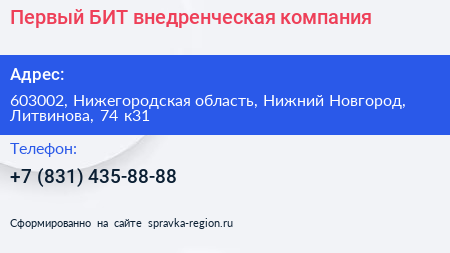 Первый БИТ внедренческая компания

Адрес:

603002, Нижегородская область, Нижний Новгород, Литвинова, 74 к31

Телефон:

+7 (831) 435-88-88

Сформированно на сайте spravka-region.ru